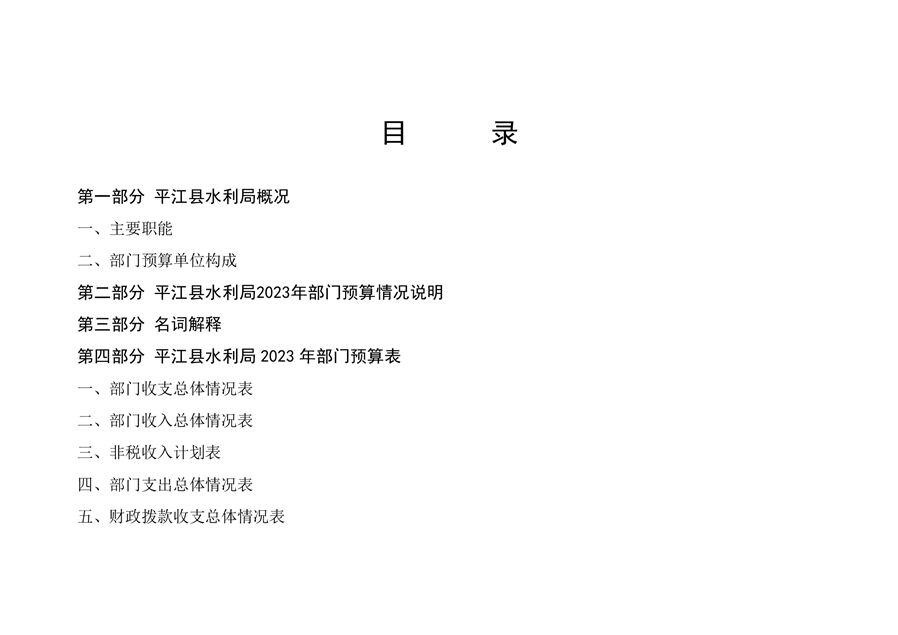 目 录

第一部分 平江县水利局概况

一、主要职能

二、部门预算单位构成

第二部分 平江县水利局2023年部门预算情况说明

第三部分 名词解释

第四部分 平江县水利局2023年部门预算表

一、部门收支总体情况表

二、部门收入总体情况表

三、非税收入计划表

四、部门支出总体情况表

五、财政拨款收支总体情况表